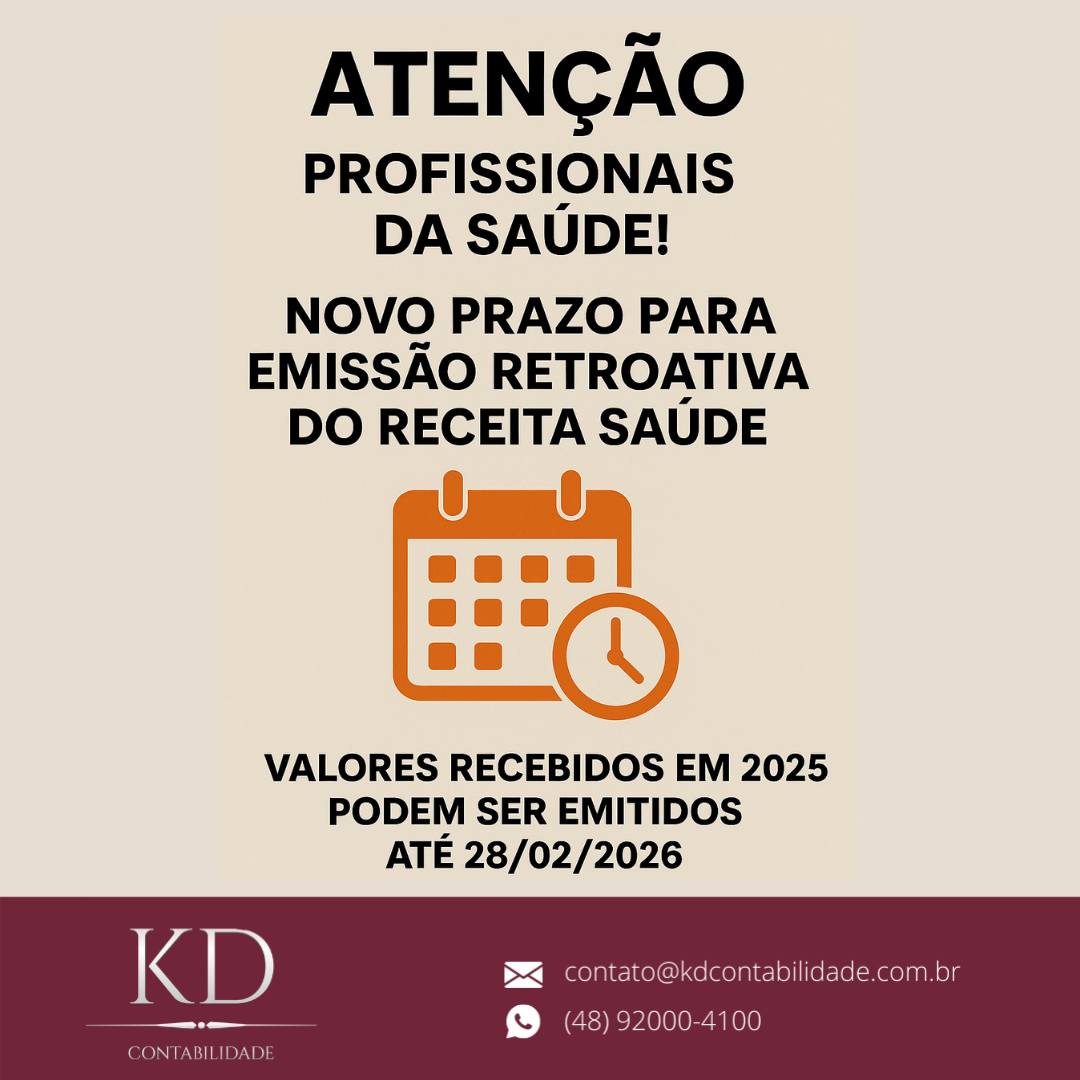 ATENÇÃO

PROFISSIONAIS DA SAÚDE!

NOVO PRAZO PARA EMISSÃO RETROATIVA DO RECEITA SAÚDE

VALORES RECEBIDOS EM 2025 PODEM SER EMITIDOS ATÉ 28/02/2026

KD
CONTABILIDADE

contato@kdcontabilidade.com.br
(48) 92000-4100